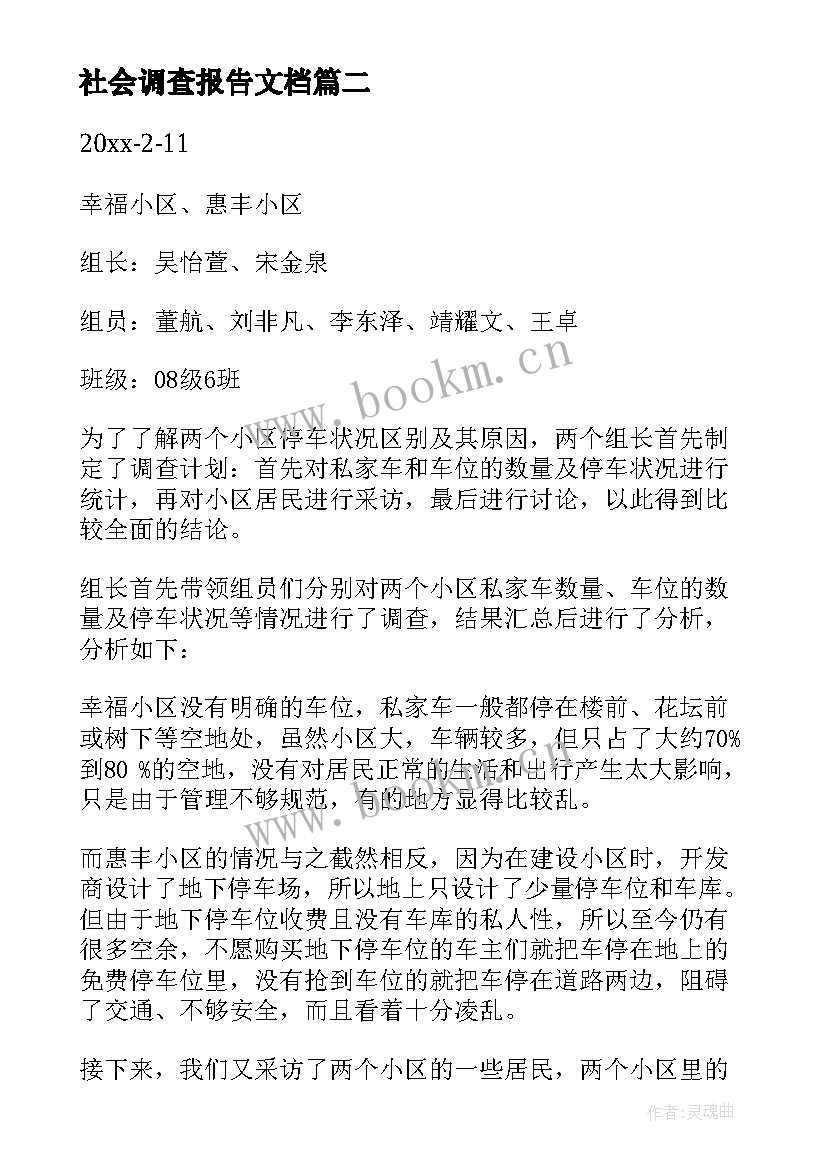 社会调查报告文档篇二

20xx-2-11

幸福小区、惠丰小区

组长：吴怡萱、宋金泉

组员：董航、刘非凡、李东泽、靖耀文、王卓

班级：08级6班

www.bookm.cn

为了了解两个小区停车状况区别及其原因，两个组长首先制定了调查计划：首先对私家车和车位的数量及停车状况进行统计，再对小区居民进行采访，最后进行讨论，以此得到比较全面的结论。

组长首先带领组员们分别对两个小区私家车数量、车位的数量及停车状况等情况进行了调查，结果汇总后进行了分析，分析如下：

幸福小区没有明确的车位，私家车一般都停在楼前、花坛前或树下等空地处，虽然小区大，车辆较多，但只占了大约70%到80 %的空地，没有对居民正常的生活和出行产生太大影响，只是由于管理不够规范，有的地方显得比较乱。

而惠丰小区的情况与之截然相反，因为在建设小区时，开发商设计了地下停车场，所以地上只设计了少量停车位和车库。但由于地下停车位收费且没有车库的私人性，所以至今仍有很多空余，不愿购买地下停车位的车主们就把车停在地上的免费停车位里，没有抢到车位的就把车停在道路两边，阻碍了交通、不够安全，而且看着十分凌乱。

接下来，我们又采访了两个小区的一些居民，两个小区里的

作者：灵魂曲